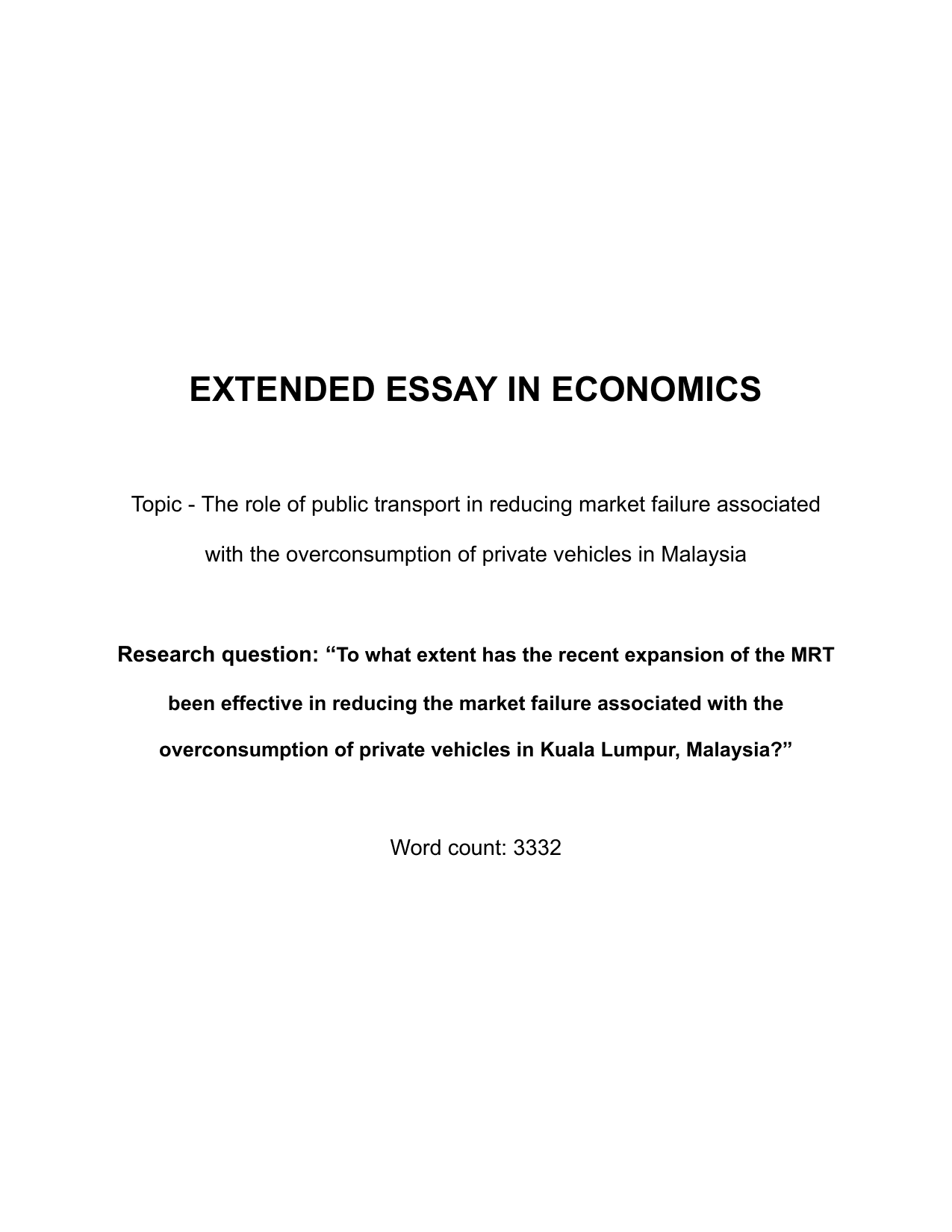 EXTENDED ESSAY IN ECONOMICS

Topic - The role of public transport in reducing market failure associated with the overconsumption of private vehicles in Malaysia

Research question: “To what extent has the recent expansion of the MRT been effective in reducing the market failure associated with the overconsumption of private vehicles in Kuala Lumpur, Malaysia?”

Word count: 3332